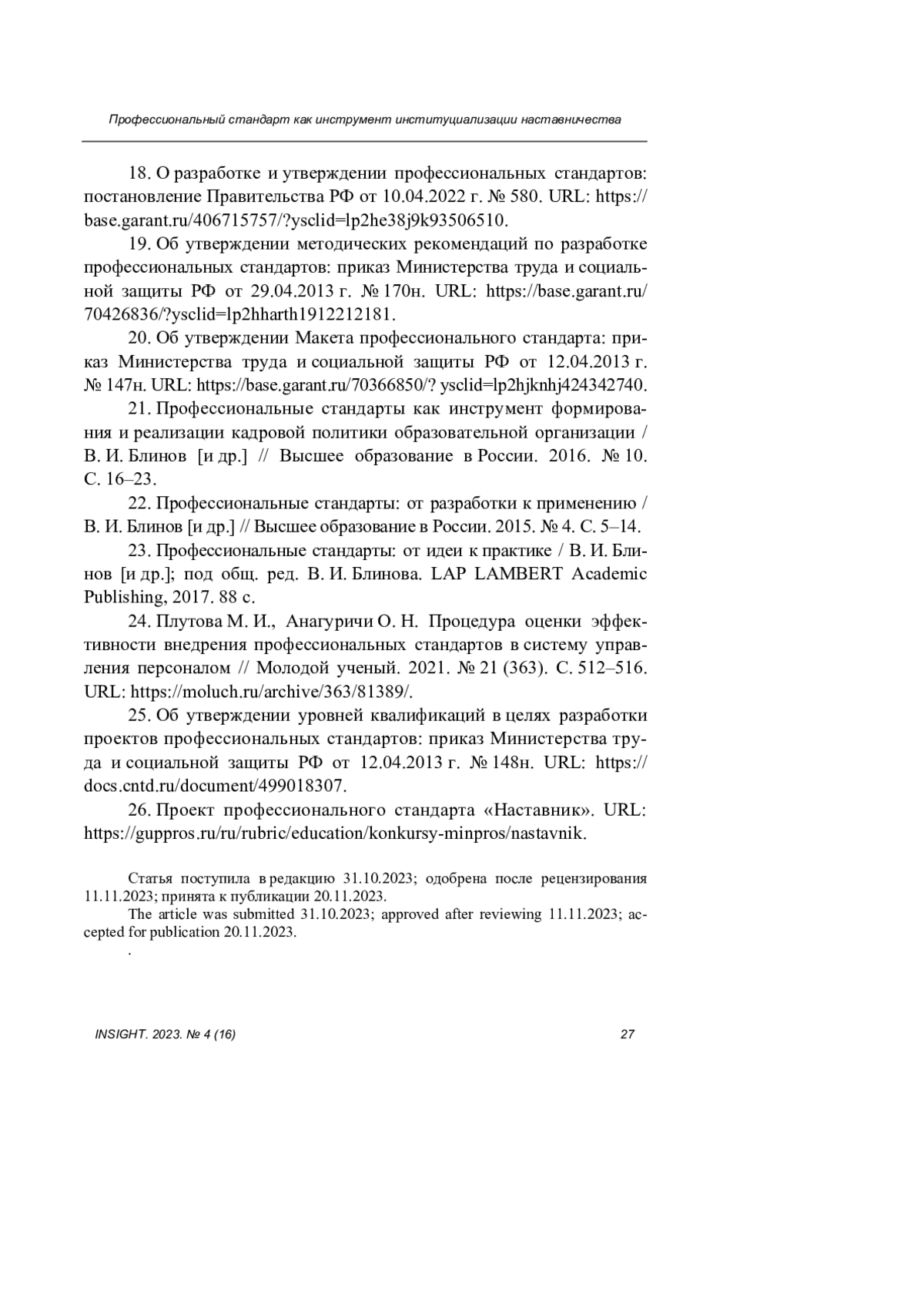 Профессиональный стандарт как инструмент институциализации наставничества

18. О разработке и утверждении профессиональных стандартов: постановление Правительства РФ от 10.04.2022 г. № 580. URL: https://base.garant.ru/406715757/?ysclid=lp2he38j9k93506510.

19. Об утверждении методических рекомендаций по разработке профессиональных стандартов: приказ Министерства труда и социальной защиты РФ от 29.04.2013 г. № 170н. URL: https://base.garant.ru/70426836/?ysclid=lp2hharth1912212181.

20. Об утверждении Макета профессионального стандарта: приказ Министерства труда и социальной защиты РФ от 12.04.2013 г. № 147н. URL: https://base.garant.ru/70366850/? ysclid=lp2hjknhj424342740.

21. Профессиональные стандарты как инструмент формирования и реализации кадровой политики образовательной организации / В. И. Блинов [и др.] // Высшее образование в России. 2016. № 10. С. 16–23.

22. Профессиональные стандарты: от разработки к применению / В. И. Блинов [и др.] // Высшее образование в России. 2015. № 4. С. 5–14.

23. Профессиональные стандарты: от идеи к практике / В. И. Блинов [и др.]; под общ. ред. В. И. Блинова. LAP LAMBERT Academic Publishing, 2017. 88 с.

24. Плутова М. И., Анагуричи О. Н. Процедура оценки эффективности внедрения профессиональных стандартов в систему управления персоналом // Молодой ученый. 2021. № 21 (363). С. 512–516. URL: https://moluch.ru/archive/363/81389/.

25. Об утверждении уровней квалификаций в целях разработки проектов профессиональных стандартов: приказ Министерства труда и социальной защиты РФ от 12.04.2013 г. № 148н. URL: https://docs.cntd.ru/document/499018307.

26. Проект профессионального стандарта «Наставник». URL: https://guppros.ru/ru/rubric/education/konkursy-minpros/nastavnik.

Статья поступила в редакцию 31.10.2023; одобрена после рецензирования 11.11.2023; принята к публикации 20.11.2023.

The article was submitted 31.10.2023; approved after reviewing 11.11.2023; accepted for publication 20.11.2023.

.

INSIGHT. 2023. № 4 (16)

27